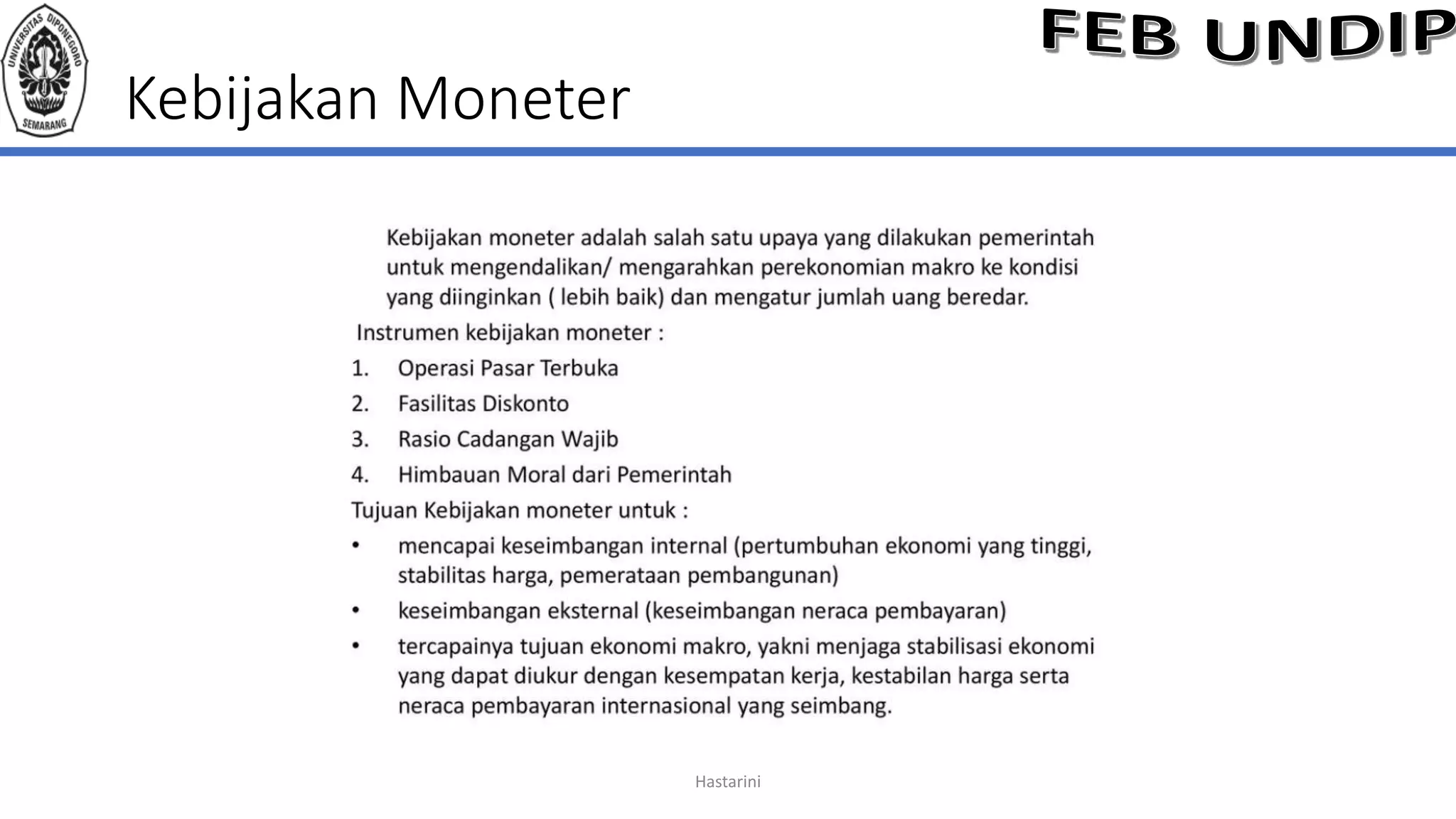 UNIVERSITAS DIPONEGORO
SEMARANG

FEB UNDIP

Kebijakan Moneter

Kebijakan moneter adalah salah satu upaya yang dilakukan pemerintah untuk mengendalikan/ mengarahkan perekonomian makro ke kondisi yang diinginkan ( lebih baik) dan mengatur jumlah uang beredar.

Instrumen kebijakan moneter :

1. Operasi Pasar Terbuka
2. Fasilitas Diskonto
3. Rasio Cadangan Wajib
4. Himbauan Moral dari Pemerintah

Tujuan Kebijakan moneter untuk :

• mencapai keseimbangan internal (pertumbuhan ekonomi yang tinggi, stabilitas harga, pemerataan pembangunan)
• keseimbangan eksternal (keseimbangan neraca pembayaran)
• tercapainya tujuan ekonomi makro, yakni menjaga stabilisasi ekonomi yang dapat diukur dengan kesempatan kerja, kestabilan harga serta neraca pembayaran internasional yang seimbang.

Hastarini